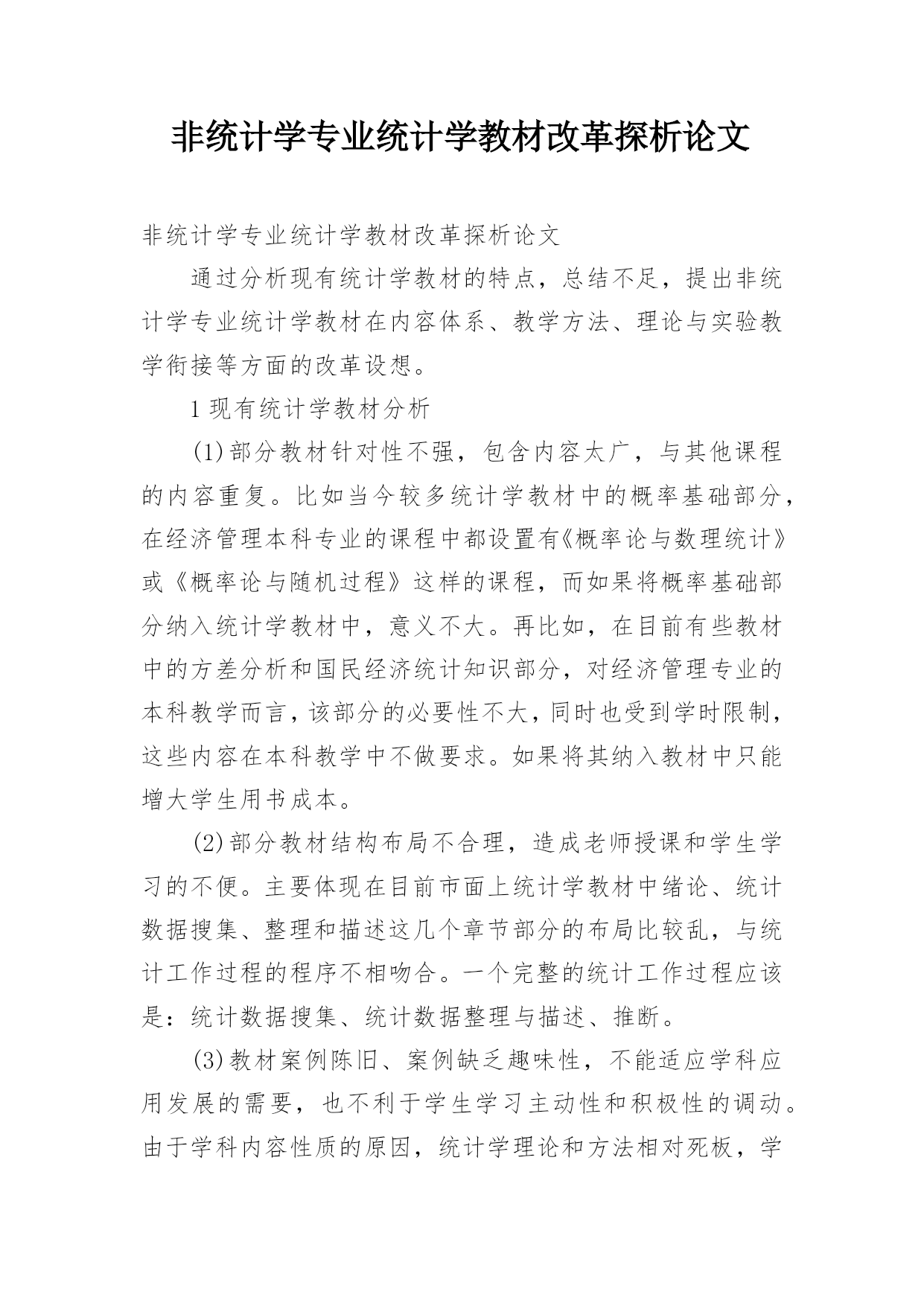 非统计学专业统计学教材改革探析论文

非统计学专业统计学教材改革探析论文

通过分析现有统计学教材的特点，总结不足，提出非统计学专业统计学教材在内容体系、教学方法、理论与实验教学衔接等方面的改革设想。

1 现有统计学教材分析

(1)部分教材针对性不强，包含内容太广，与其他课程的内容重复。比如当今较多统计学教材中的概率基础部分，在经济管理本科专业的课程中都设置有《概率论与数理统计》或《概率论与随机过程》这样的课程，而如果将概率基础部分纳入统计学教材中，意义不大。再比如，在目前有些教材中的方差分析和国民经济统计知识部分，对经济管理专业的本科教学而言，该部分的必要性不大，同时也受到学时限制，这些内容在本科教学中不做要求。如果将其纳入教材中只能增大学生用书成本。

(2)部分教材结构布局不合理，造成老师授课和学生学习的不便。主要体现在目前市面上统计学教材中绪论、统计数据搜集、整理和描述这几个章节部分的布局比较乱，与统计工作过程的程序不相吻合。一个完整的统计工作过程应该是：统计数据搜集、统计数据整理与描述、推断。

(3)教材案例陈旧、案例缺乏趣味性，不能适应学科应用发展的需要，也不利于学生学习主动性和积极性的调动。由于学科内容性质的原因，统计学理论和方法相对死板，学